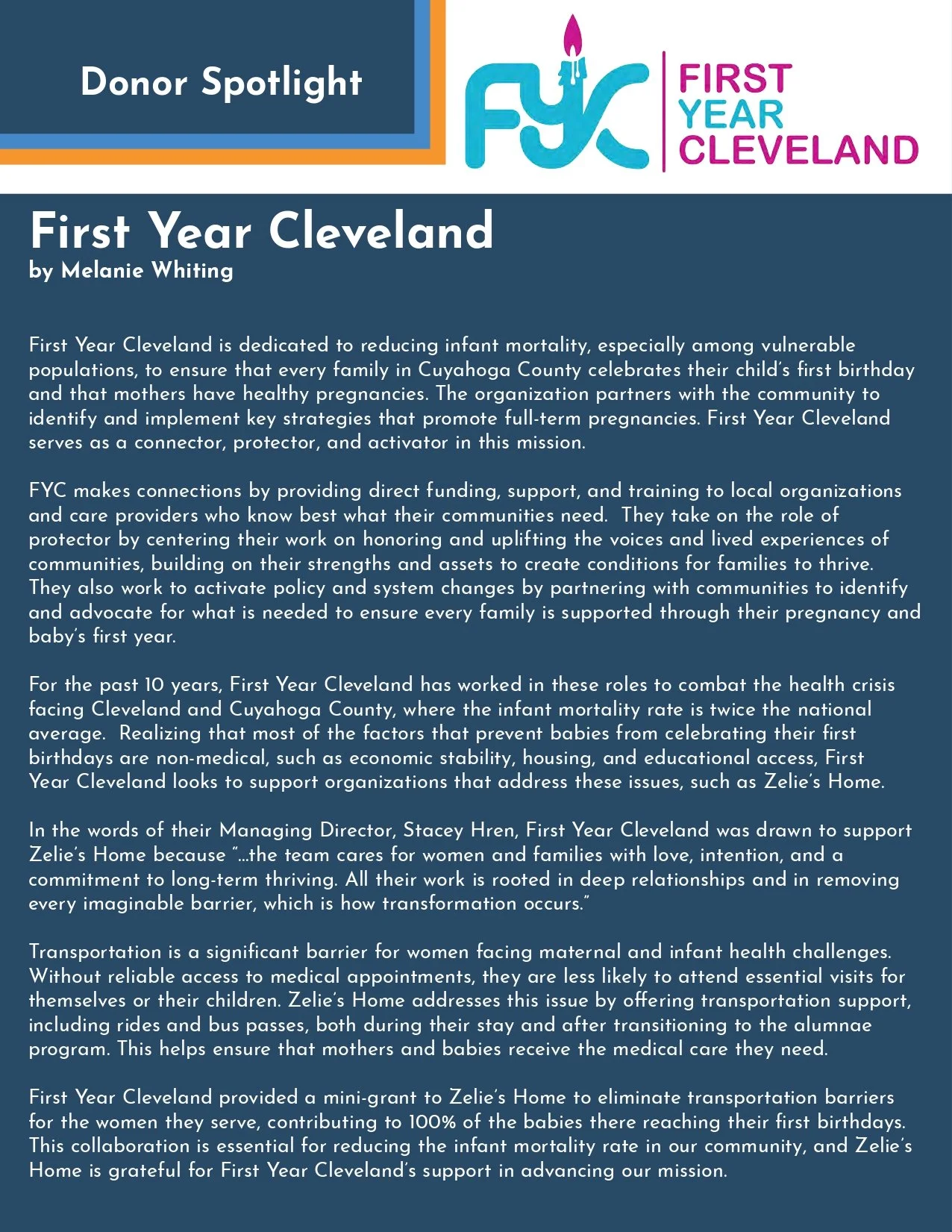 Donor Spotlight

FYC

FIRST YEAR CLEVELAND

First Year Cleveland
by Melanie Whiting

First Year Cleveland is dedicated to reducing infant mortality, especially among vulnerable populations, to ensure that every family in Cuyahoga County celebrates their child's first birthday and that mothers have healthy pregnancies. The organization partners with the community to identify and implement key strategies that promote full-term pregnancies. First Year Cleveland serves as a connector, protector, and activator in this mission.

FYC makes connections by providing direct funding, support, and training to local organizations and care providers who know best what their communities need. They take on the role of protector by centering their work on honoring and uplifting the voices and lived experiences of communities, building on their strengths and assets to create conditions for families to thrive. They also work to activate policy and system changes by partnering with communities to identify and advocate for what is needed to ensure every family is supported through their pregnancy and baby's first year.

For the past 10 years, First Year Cleveland has worked in these roles to combat the health crisis facing Cleveland and Cuyahoga County, where the infant mortality rate is twice the national average. Realizing that most of the factors that prevent babies from celebrating their first birthdays are non-medical, such as economic stability, housing, and educational access, First Year Cleveland looks to support organizations that address these issues, such as Zelie's Home.

In the words of their Managing Director, Stacey Hren, First Year Cleveland was drawn to support Zelie's Home because "...the team cares for women and families with love, intention, and a commitment to long-term thriving. All their work is rooted in deep relationships and in removing every imaginable barrier, which is how transformation occurs."

Transportation is a significant barrier for women facing maternal and infant health challenges. Without reliable access to medical appointments, they are less likely to attend essential visits for themselves or their children. Zelie's Home addresses this issue by offering transportation support, including rides and bus passes, both during their stay and after transitioning to the alumnae program. This helps ensure that mothers and babies receive the medical care they need.

First Year Cleveland provided a mini-grant to Zelie's Home to eliminate transportation barriers for the women they serve, contributing to 100% of the babies there reaching their first birthdays. This collaboration is essential for reducing the infant mortality rate in our community, and Zelie's Home is grateful for First Year Cleveland's support in advancing our mission.